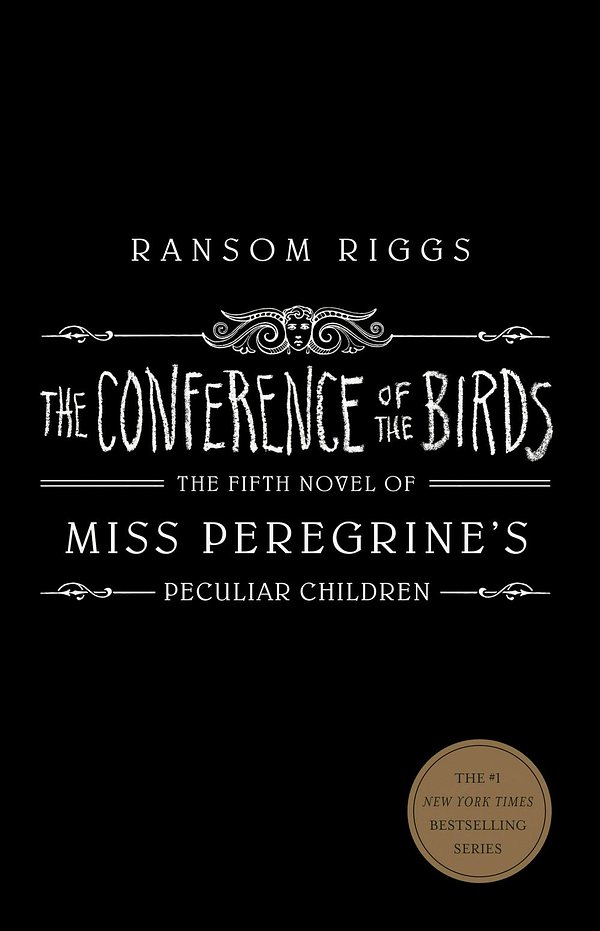 RANSOM RIGGS

THE CONFERENCE OF THE BIRDS

THE FIFTH NOVEL OF

MISS PEREGRINE'S

PECULIAR CHILDREN

THE #1 NEW YORK TIMES BESTSELLING SERIES